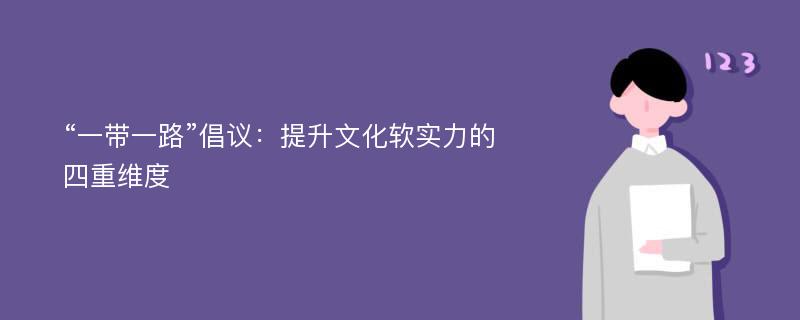 “一带一路”倡议：提升文化软实力的四重维度

123